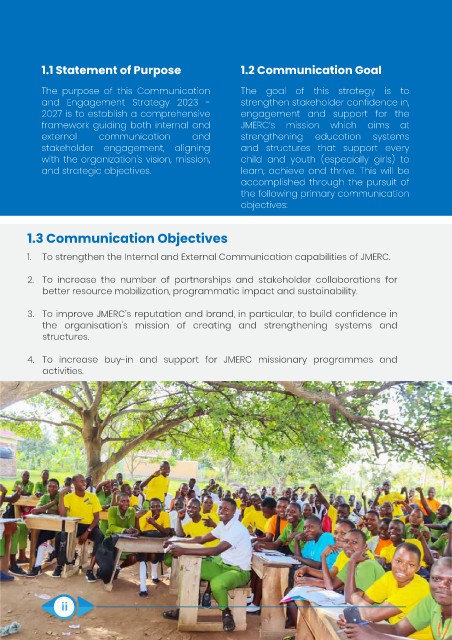 1.1 Statement of Purpose

The purpose of this Communication and Engagement Strategy 2023 - 2027 is to establish a comprehensive framework guiding both internal and external communication and stakeholder engagement, aligning with the organization's vision, mission, and strategic objectives.

1.2 Communication Goal

The goal of this strategy is to strengthen stakeholder confidence in, engagement and support for the JMERC's mission which aims at strengthening education systems and structures that support every child and youth (especially girls) to learn, achieve and thrive. This will be accomplished through the pursuit of the following primary communication objectives:

1.3 Communication Objectives

1. To strengthen the Internal and External Communication capabilities of JMERC.

2. To increase the number of partnerships and stakeholder collaborations for better resource mobilization, programmatic impact and sustainability.

3. To improve JMERC's reputation and brand, in particular, to build confidence in the organisation's mission of creating and strengthening systems and structures.

4. To increase buy-in and support for JMERC missionary programmes and activities.

ii